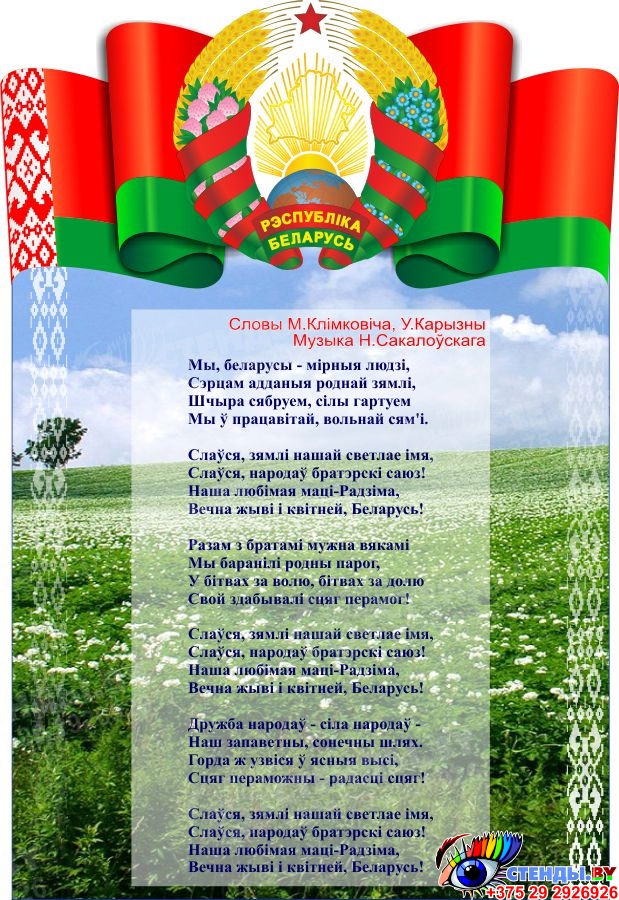 РЭСПУБЛІКА БЕЛАРУСЬ

Словы М.Клімковіча, У.Карызны
Музыка Н.Сакалоўскага

Мы, беларусы - мірныя людзі,
Сэрцам адданыя роднай зямлі,
Шчыра сябруем, сілы гартуем
Мы ў працавітай, вольнай сям'і.

Слаўся, зямлі нашай светлае імя,
Слаўся, народаў братэрскі саюз!
Наша любімая маці-Радзіма,
Вечна жыві і квітней, Беларусь!

Разам з братамі мужна вякамі
Мы баранілі родны парог,
У бітвах за волю, бітвах за долю
Свой здабывалі сцяг перамог!

Слаўся, зямлі нашай светлае імя,
Слаўся, народаў братэрскі саюз!
Наша любімая маці-Радзіма,
Вечна жыві і квітней, Беларусь!

Дружба народаў - сіла народаў -
Наш запаветны, сонечны шлях.
Горда ж узвіся ў ясныя высі,
Сцяг пераможны - радасці сцяг!

Слаўся, зямлі нашай светлае імя,
Слаўся, народаў братэрскі саюз!
Наша любімая маці-Радзіма,
Вечна жыві і квітней, Беларусь!

СТЕНДЫ.BY
+375 29 2926926